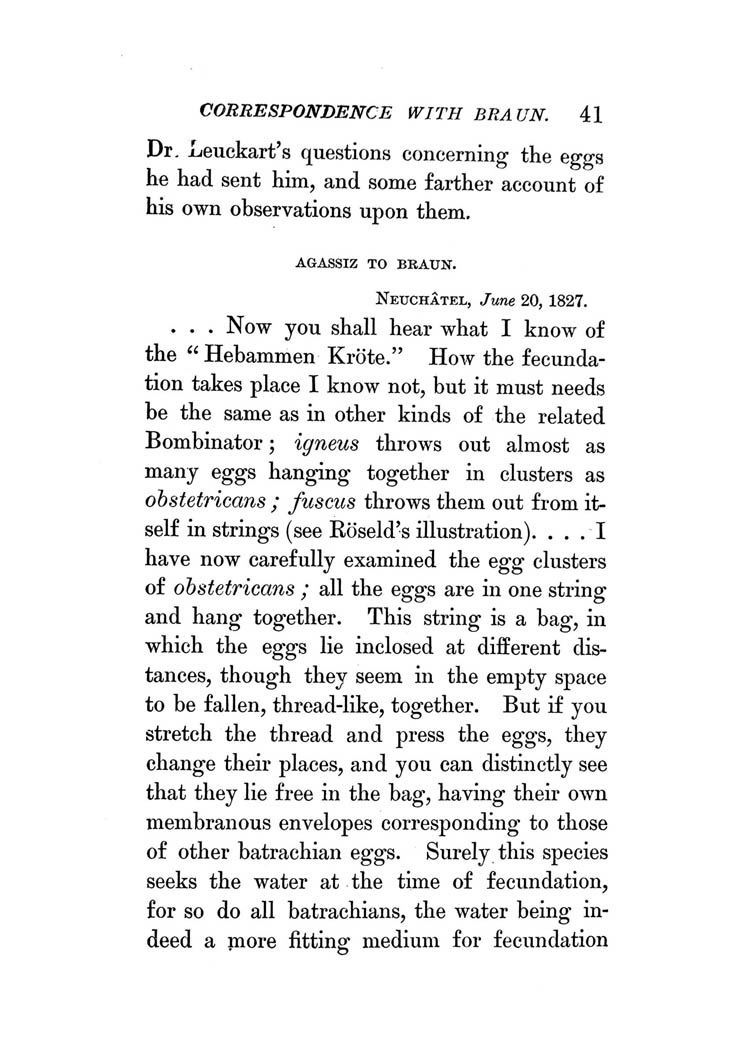 CORRESPONDENCE WITH BRAUN. 41

Dr. Leuckart's questions concerning the eggs he had sent him, and some farther account of his own observations upon them.

AGASSIZ TO BRAUN.

NEUCHÂTEL, June 20, 1827.

. . . Now you shall hear what I know of the "Hebammen Kröte." How the fecundation takes place I know not, but it must needs be the same as in other kinds of the related Bombinator; igneus throws out almost as many eggs hanging together in clusters as obstetricans; fuscus throws them out from itself in strings (see Röseld's illustration). . . . I have now carefully examined the egg clusters of obstetricans; all the eggs are in one string and hang together. This string is a bag, in which the eggs lie inclosed at different distances, though they seem in the empty space to be fallen, thread-like, together. But if you stretch the thread and press the eggs, they change their places, and you can distinctly see that they lie free in the bag, having their own membranous envelopes corresponding to those of other batrachian eggs. Surely this species seeks the water at the time of fecundation, for so do all batrachians, the water being indeed a more fitting medium for fecundation